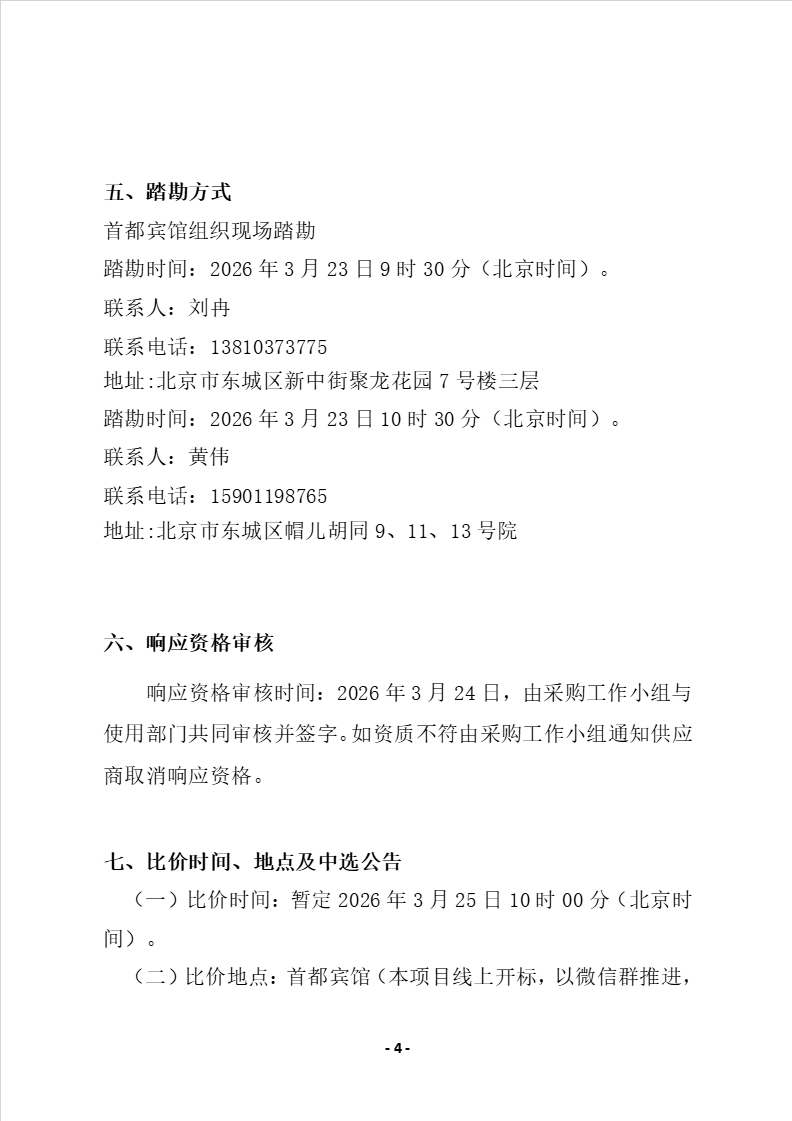 五、踏勘方式

首都宾馆组织现场踏勘

踏勘时间：2026 年 3 月 23 日 9 时 30 分（北京时间）。

联系人：刘冉

联系电话：13810373775

地址:北京市东城区新中街聚龙花园 7 号楼三层

踏勘时间：2026 年 3 月 23 日 10 时 30 分（北京时间）。

联系人：黄伟

联系电话：15901198765

地址:北京市东城区帽儿胡同 9、11、13 号院

六、响应资格审核

响应资格审核时间：2026 年 3 月 24 日，由采购工作小组与使用部门共同审核并签字。如资质不符由采购工作小组通知供应商取消响应资格。

七、比价时间、地点及中选公告

（一）比价时间：暂定 2026 年 3 月 25 日 10 时 00 分（北京时间）。

（二）比价地点：首都宾馆（本项目线上开标，以微信群推进，

- 4 -